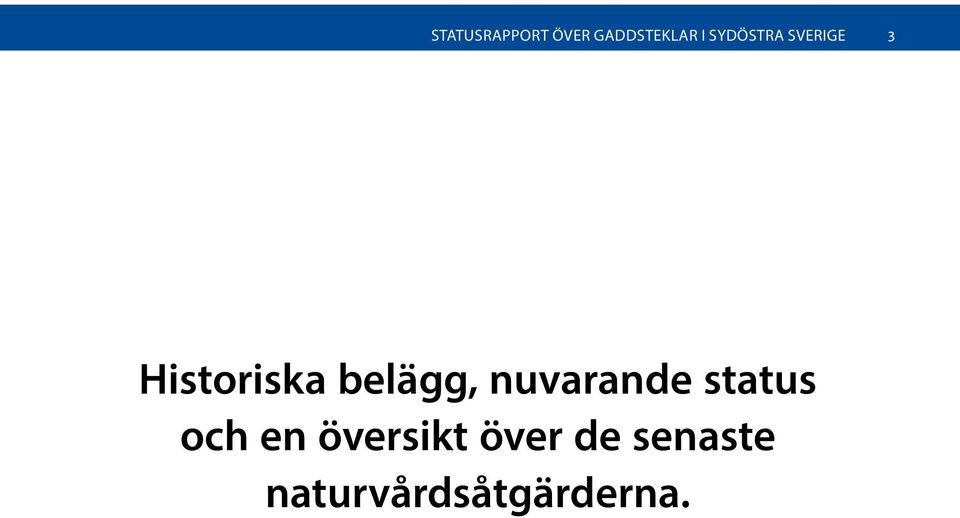 STATUSRAPPORT ÖVER GADDSTEKLAR I SYDÖSTRA SVERIGE 3

Historiska belägg, nuvarande status och en översikt över de senaste naturvårdsåtgärderna.